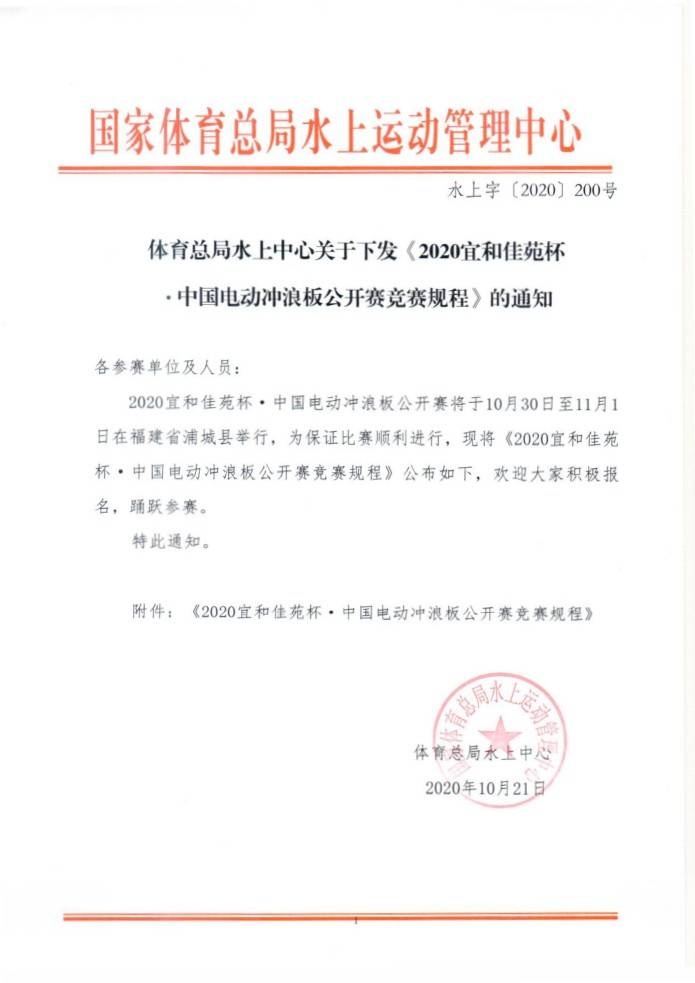 国家体育总局水上运动管理中心

水上字〔2020〕200号

体育总局水上中心关于下发《2020宜和佳苑杯·中国电动冲浪板公开赛竞赛规程》的通知

各参赛单位及人员：

2020宜和佳苑杯·中国电动冲浪板公开赛将于10月30日至11月1日在福建省浦城县举行，为保证比赛顺利进行，现将《2020宜和佳苑杯·中国电动冲浪板公开赛竞赛规程》公布如下，欢迎大家积极报名，踊跃参赛。

特此通知。

附件：《2020宜和佳苑杯·中国电动冲浪板公开赛竞赛规程》

国家体育总局水上运动管理中心

体育总局水上中心

2020年10月21日